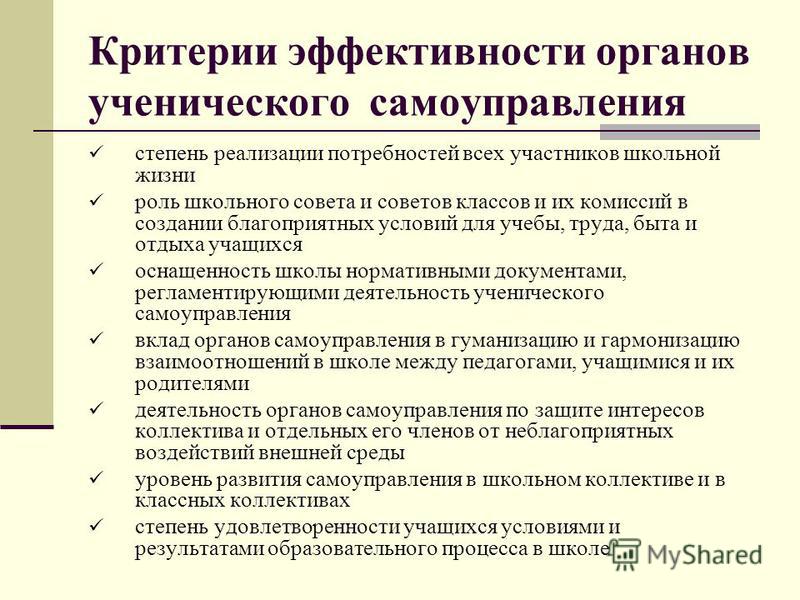 Критерии эффективности органов ученического самоуправления

✓ степень реализации потребностей всех участников школьной жизни

✓ роль школьного совета и советов классов и их комиссий в создании благоприятных условий для учебы, труда, быта и отдыха учащихся

✓ оснащенность школы нормативными документами, регламентирующими деятельность ученического самоуправления

✓ вклад органов самоуправления в гуманизацию и гармонизацию взаимоотношений в школе между педагогами, учащимися и их родителями

✓ деятельность органов самоуправления по защите интересов коллектива и отдельных его членов от неблагоприятных воздействий внешней среды

✓ уровень развития самоуправления в школьном коллективе и в классных коллективах

✓ степень удовлетворенности учащихся условиями и результатами образовательного процесса в школе

MyShared